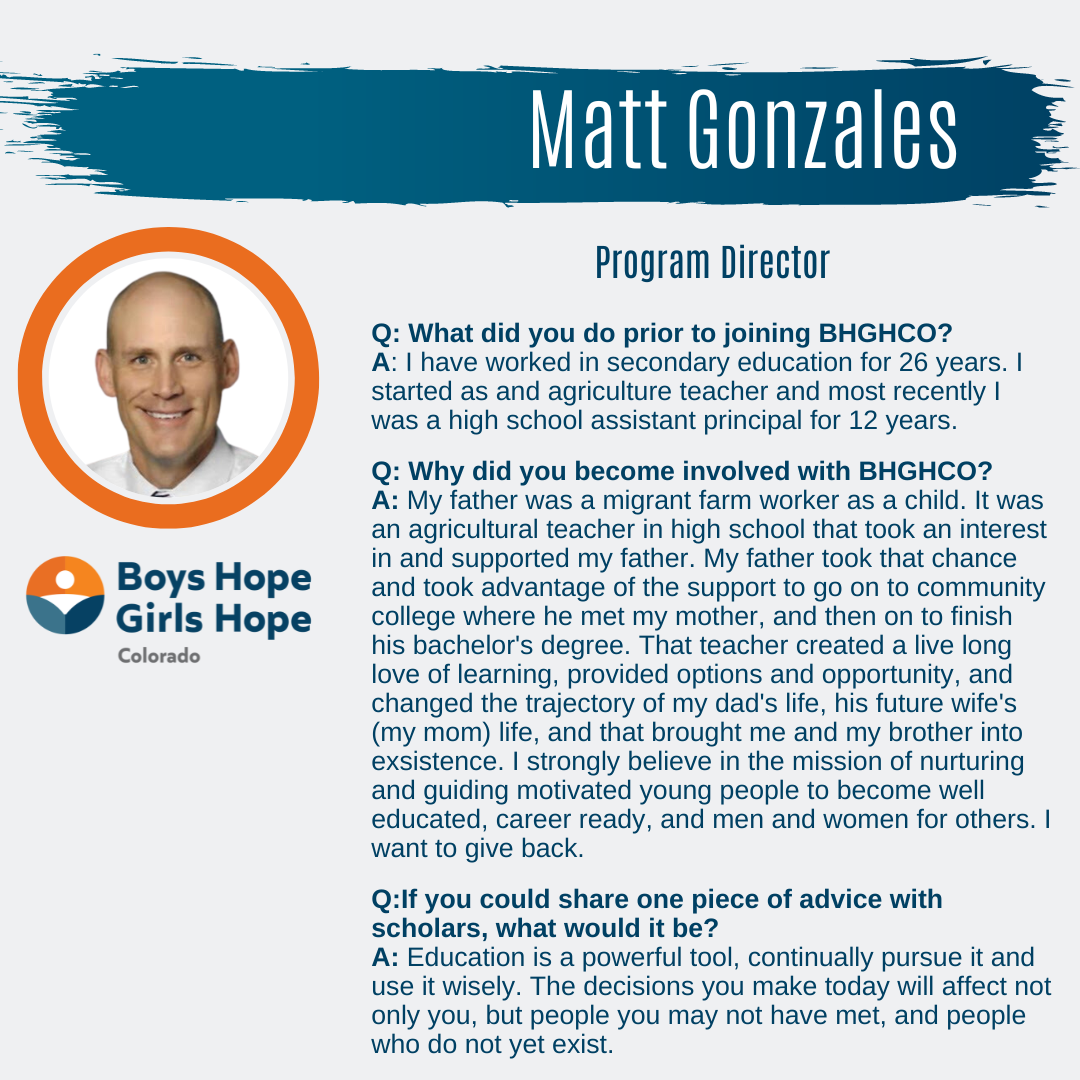 Matt Gonzales

Program Director

Boys Hope Girls Hope
Colorado

Q: What did you do prior to joining BHGHCO?
A: I have worked in secondary education for 26 years. I started as and agriculture teacher and most recently I was a high school assistant principal for 12 years.

Q: Why did you become involved with BHGHCO?
A: My father was a migrant farm worker as a child. It was an agricultural teacher in high school that took an interest in and supported my father. My father took that chance and took advantage of the support to go on to community college where he met my mother, and then on to finish his bachelor's degree. That teacher created a live long love of learning, provided options and opportunity, and changed the trajectory of my dad's life, his future wife's (my mom) life, and that brought me and my brother into exsistence. I strongly believe in the mission of nurturing and guiding motivated young people to become well educated, career ready, and men and women for others. I want to give back.

Q:If you could share one piece of advice with scholars, what would it be?
A: Education is a powerful tool, continually pursue it and use it wisely. The decisions you make today will affect not only you, but people you may not have met, and people who do not yet exist.